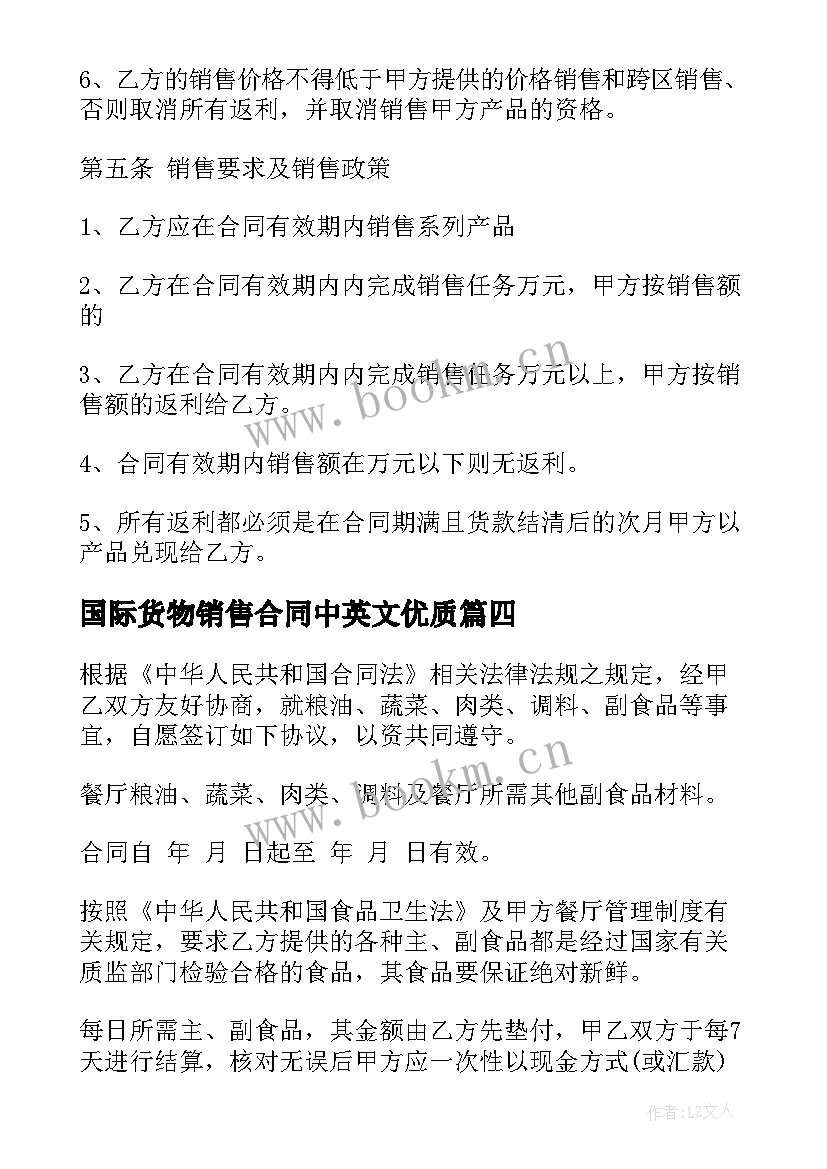 6、乙方的销售价格不得低于甲方提供的价格销售和跨区销售、否则取消所有返利，并取消销售甲方产品的资格。

第五条 销售要求及销售政策

1、乙方应在合同有效期内销售系列产品

2、乙方在合同有效期内内完成销售任务万元，甲方按销售额的

3、乙方在合同有效期内内完成销售任务万元以上，甲方按销售额的返利给乙方。

4、合同有效期内销售额在万元以下则无返利。

5、所有返利都必须是在合同期满且货款结清后的次月甲方以产品兑现给乙方。

国际货物销售合同中英文优质篇四

根据《中华人民共和国合同法》相关法律法规之规定，经甲乙双方友好协商，就粮油、蔬菜、肉类、调料、副食品等事宜，自愿签订如下协议，以资共同遵守。

餐厅粮油、蔬菜、肉类、调料及餐厅所需其他副食品材料。

合同自 年 月 日起至 年 月 日有效。

按照《中华人民共和国食品卫生法》及甲方餐厅管理制度有关规定，要求乙方提供的各种主、副食品都是经过国家有关质监部门检验合格的食品，其食品要保证绝对新鲜。

每日所需主、副食品，其金额由乙方先垫付，甲乙双方于每7天进行结算，核对无误后甲方应一次性以现金方式(或汇款)

www.bookm.cn

www.bookm.cn

作者：LZ文人